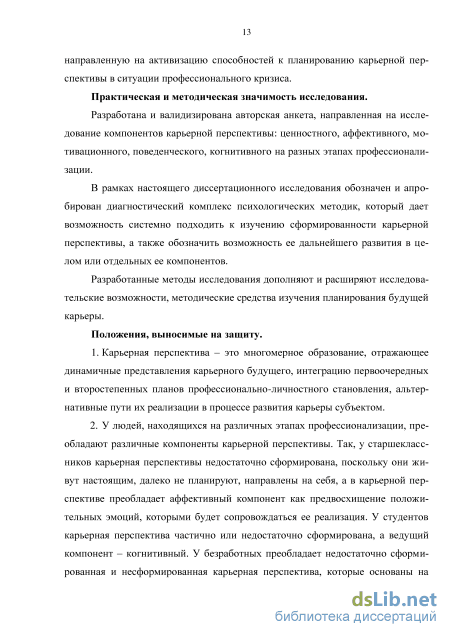 13

направленную на активизацию способностей к планированию карьерной перспективы в ситуации профессионального кризиса.

Практическая и методическая значимость исследования.

Разработана и валидизирована авторская анкета, направленная на исследование компонентов карьерной перспективы: ценностного, аффективного, мотивационного, поведенческого, когнитивного на разных этапах профессионализации.

В рамках настоящего диссертационного исследования обозначен и апробирован диагностический комплекс психологических методик, который дает возможность системно подходить к изучению сформированности карьерной перспективы, а также обозначить возможность ее дальнейшего развития в целом или отдельных ее компонентов.

Разработанные методы исследования дополняют и расширяют исследовательские возможности, методические средства изучения планирования будущей карьеры.

Положения, выносимые на защиту.

1. Карьерная перспектива – это многомерное образование, отражающее динамичные представления карьерного будущего, интеграцию первоочередных и второстепенных планов профессионально-личностного становления, альтернативные пути их реализации в процессе развития карьеры субъектом.

2. У людей, находящихся на различных этапах профессионализации, преобладают различные компоненты карьерной перспективы. Так, у старшеклассников карьерная перспективы недостаточно сформирована, поскольку они живут настоящим, далеко не планируют, направлены на себя, а в карьерной перспективе преобладает аффективный компонент как предвосхищение положительных эмоций, которыми будет сопровождаться ее реализация. У студентов карьерная перспектива частично или недостаточно сформирована, а ведущий компонент – когнитивный. У безработных преобладает недостаточно сформированная и несформированная карьерная перспектива, которые основаны на

dsLib.net
библиотека диссертаций